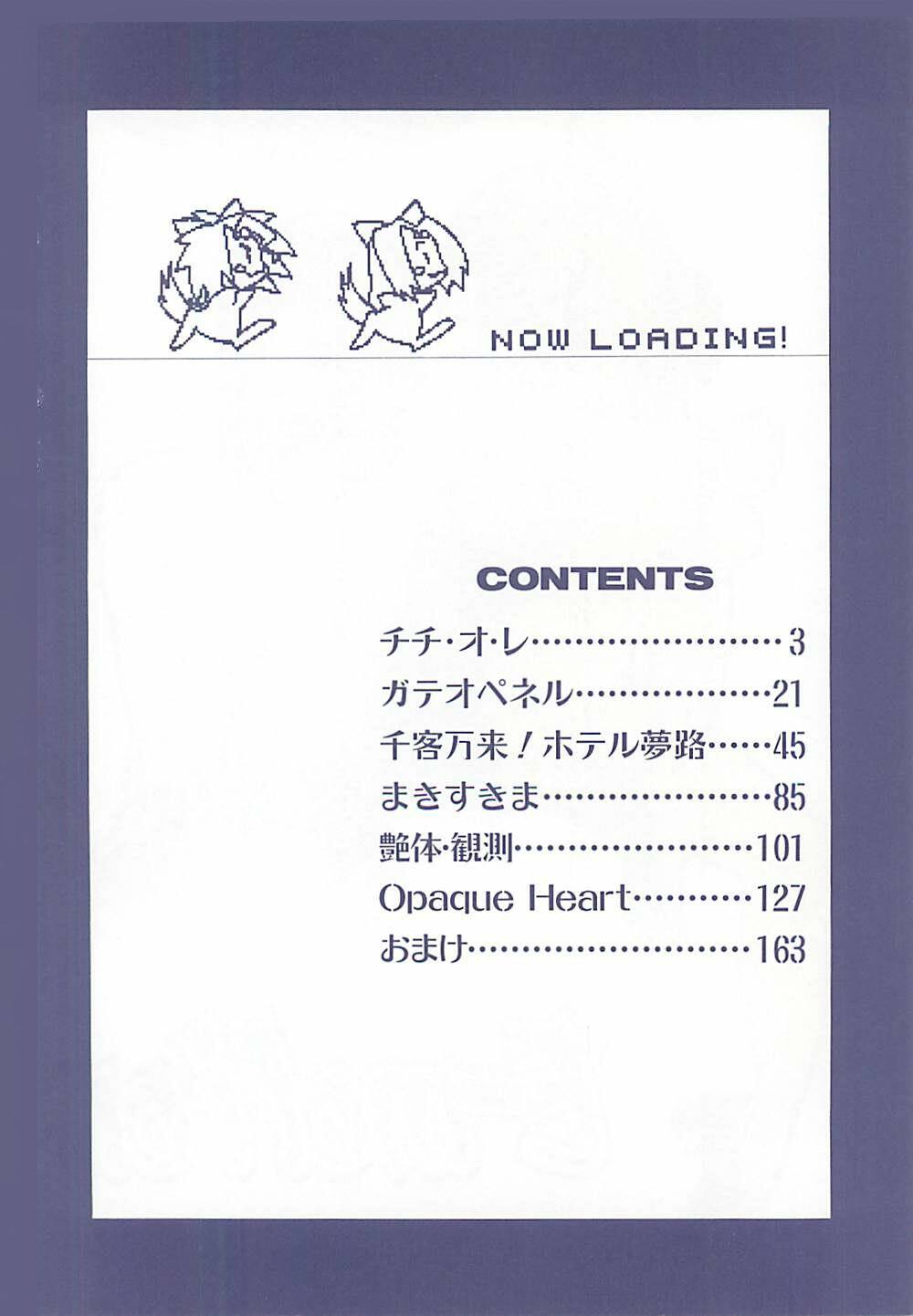 NOW LOADING!

CONTENTS

チチ・オ・レ 3
ガテオペネル 21
千客万来!ホテル夢路 45
まきすきま 85
艶体・観測 101
Opaque Heart 127
おまけ 163